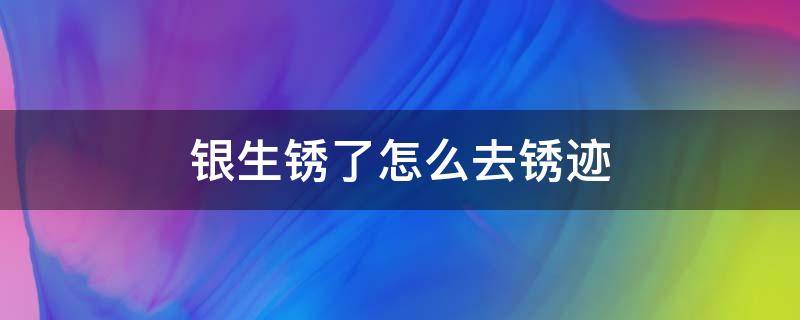 银生锈了怎么去锈迹